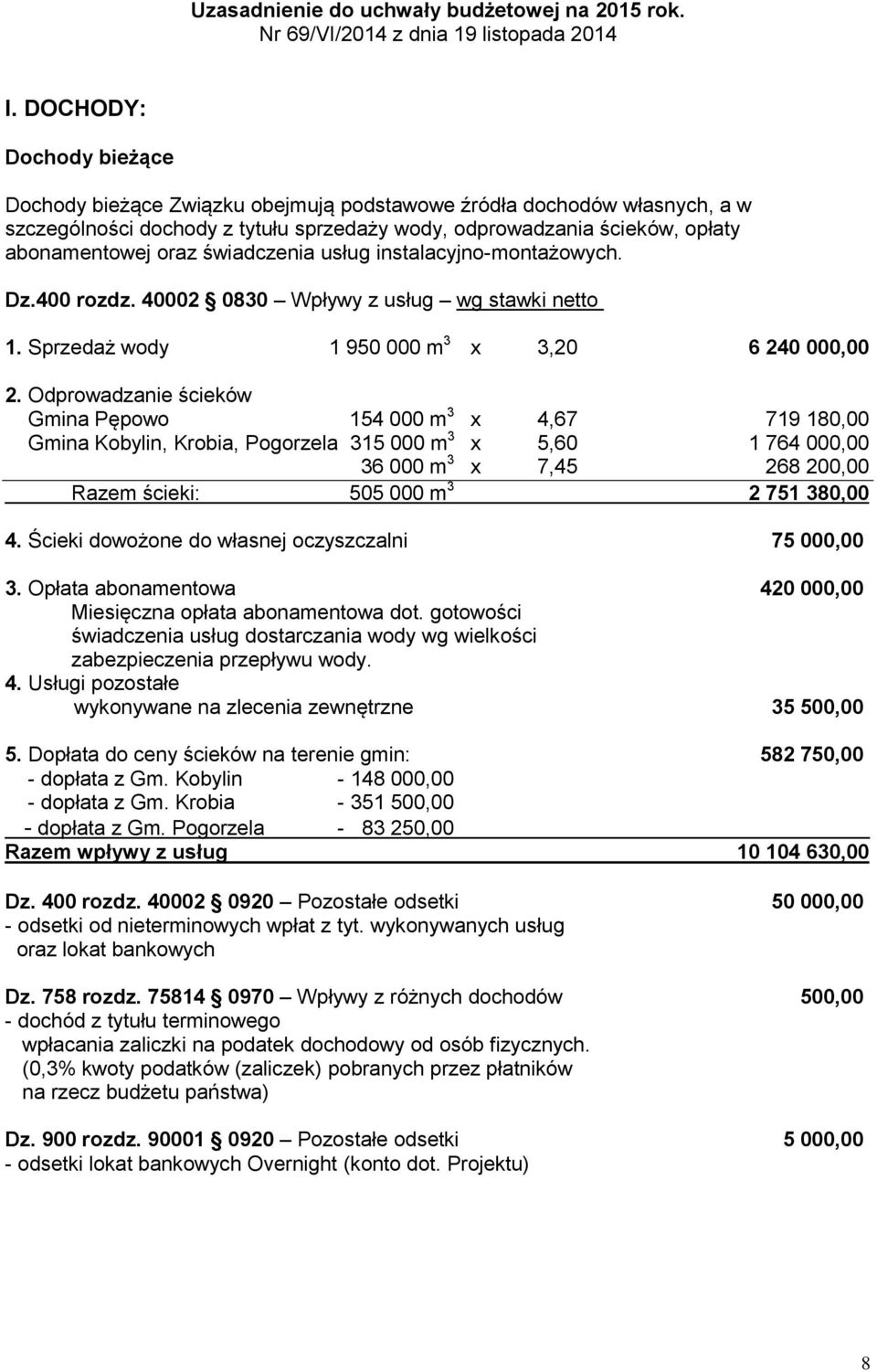 Uzasadnienie do uchwały budżetowej na 2015 rok.
Nr 69/VI/2014 z dnia 19 listopada 2014

I. DOCHODY:

Dochody bieżące

Dochody bieżące Związku obejmują podstawowe źródła dochodów własnych, a w szczególności dochody z tytułu sprzedaży wody, odprowadzania ścieków, opłaty abonamentowej oraz świadczenia usług instalacyjno-montażowych.

Dz.400 rozdz. 40002 § 0830 – Wpływy z usług – wg stawki netto

1. Sprzedaż wody 1 950 000 $m^3$ x 3,20 6 240 000,00

2. Odprowadzanie ścieków
Gmina Pępowo 154 000 $m^3$ x 4,67 719 180,00
Gmina Kobylin, Krobia, Pogorzela 315 000 $m^3$ x 5,60 1 764 000,00
36 000 $m^3$ x 7,45 268 200,00
Razem ścieki: 505 000 $m^3$ 2 751 380,00

4. Ścieki dowożone do własnej oczyszczalni 75 000,00

3. Opłata abonamentowa 420 000,00
Miesięczna opłata abonamentowa dot. gotowości świadczenia usług dostarczania wody wg wielkości zabezpieczenia przepływu wody.
4. Usługi pozostałe
wykonywane na zlecenia zewnętrzne 35 500,00

5. Dopłata do ceny ścieków na terenie gmin: 582 750,00
- dopłata z Gm. Kobylin - 148 000,00
- dopłata z Gm. Krobia - 351 500,00
- dopłata z Gm. Pogorzela - 83 250,00
Razem wpływy z usług 10 104 630,00

Dz. 400 rozdz. 40002 § 0920 – Pozostałe odsetki 50 000,00
- odsetki od nieterminowych wpłat z tyt. wykonywanych usług oraz lokat bankowych

Dz. 758 rozdz. 75814 § 0970 – Wpływy z różnych dochodów 500,00
- dochód z tytułu terminowego wpłacania zaliczki na podatek dochodowy od osób fizycznych. (0,3% kwoty podatków (zaliczek) pobranych przez płatników na rzecz budżetu państwa)

Dz. 900 rozdz. 90001 § 0920 – Pozostałe odsetki 5 000,00
- odsetki lokat bankowych Overnight (konto dot. Projektu)

8